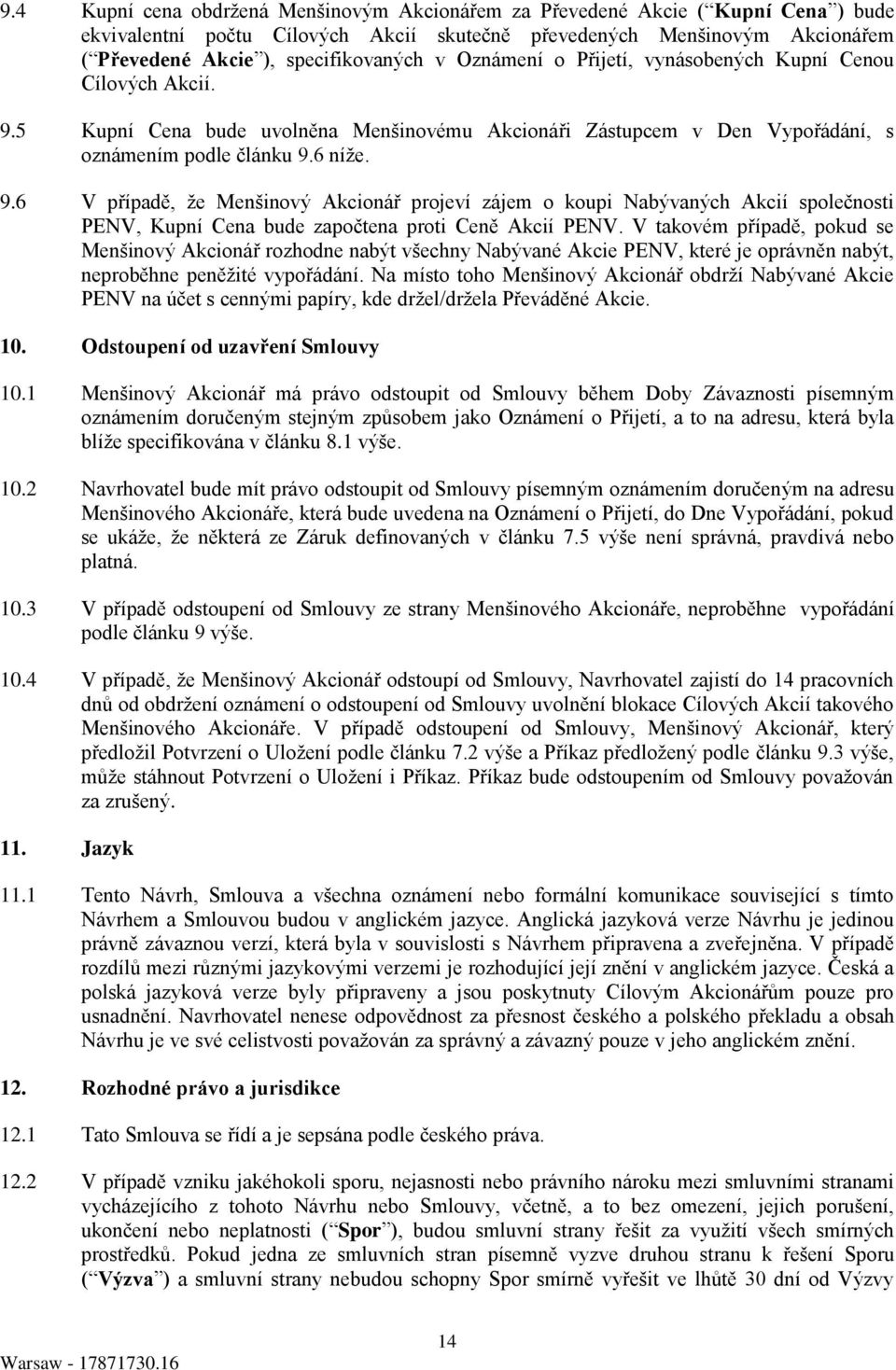 9.4 Kupní cena obdržená Menšinovým Akcionářem za Převedené Akcie (“Kupní Cena”) bude ekvivalentní počtu Cílových Akcií skutečně převedených Menšinovým Akcionářem (“Převedené Akcie”), specifikovaných v Oznámení o Přijetí, vynásobených Kupní Cenou Cílových Akcií.

9.5 Kupní Cena bude uvolněna Menšinovému Akcionáři Zástupcem v Den Vypořádání, s oznámením podle článku 9.6 níže.

9.6 V případě, že Menšinový Akcionář projeví zájem o koupi Nabývaných Akcií společnosti PENV, Kupní Cena bude započtena proti Ceně Akcií PENV. V takovém případě, pokud se Menšinový Akcionář rozhodne nabýt všechny Nabývané Akcie PENV, které je oprávněn nabýt, neproběhne peněžité vypořádání. Na místo toho Menšinový Akcionář obdrží Nabývané Akcie PENV na účet s cennými papíry, kde držel/držela Převáděné Akcie.

10. Odstoupení od uzavření Smlouvy

10.1 Menšinový Akcionář má právo odstoupit od Smlouvy během Doby Závaznosti písemným oznámením doručeným stejným způsobem jako Oznámení o Přijetí, a to na adresu, která byla blíže specifikována v článku 8.1 výše.

10.2 Navrhovatel bude mít právo odstoupit od Smlouvy písemným oznámením doručeným na adresu Menšinového Akcionáře, která bude uvedena na Oznámení o Přijetí, do Dne Vypořádání, pokud se ukáže, že některá ze Záruk definovaných v článku 7.5 výše není správná, pravdivá nebo platná.

10.3 V případě odstoupení od Smlouvy ze strany Menšinového Akcionáře, neproběhne vypořádání podle článku 9 výše.

10.4 V případě, že Menšinový Akcionář odstoupí od Smlouvy, Navrhovatel zajistí do 14 pracovních dnů od obdržení oznámení o odstoupení od Smlouvy uvolnění blokace Cílových Akcií takového Menšinového Akcionáře. V případě odstoupení od Smlouvy, Menšinový Akcionář, který předložil Potvrzení o Uložení podle článku 7.2 výše a Příkaz předložený podle článku 9.3 výše, může stáhnout Potvrzení o Uložení i Příkaz. Příkaz bude odstoupením od Smlouvy považován za zrušený.

11. Jazyk

11.1 Tento Návrh, Smlouva a všechna oznámení nebo formální komunikace související s tímto Návrhem a Smlouvou budou v anglickém jazyce. Anglická jazyková verze Návrhu je jedinou právně závaznou verzí, která byla v souvislosti s Návrhem připravena a zveřejněna. V případě rozdílů mezi různými jazykovými verzemi je rozhodující její znění v anglickém jazyce. Česká a polská jazyková verze byly připraveny a jsou poskytnuty Cílovým Akcionářům pouze pro usnadnění. Navrhovatel nenese odpovědnost za přesnost českého a polského překladu a obsah Návrhu je ve své celistvosti považován za správný a závazný pouze v jeho anglickém znění.

12. Rozhodné právo a jurisdikce

12.1 Tato Smlouva se řídí a je sepsána podle českého práva.

12.2 V případě vzniku jakéhokoli sporu, nejasnosti nebo právního nároku mezi smluvními stranami vycházejícího z tohoto Návrhu nebo Smlouvy, včetně, a to bez omezení, jejich porušení, ukončení nebo neplatnosti (“Spor”), budou smluvní strany řešit za využití všech smírných prostředků. Pokud jedna ze smluvních stran písemně vyzve druhou stranu k řešení Sporu (“Výzva”) a smluvní strany nebudou schopny Spor smírně vyřešit ve lhůtě 30 dní od Výzvy

14

Warsaw - 17871730.16